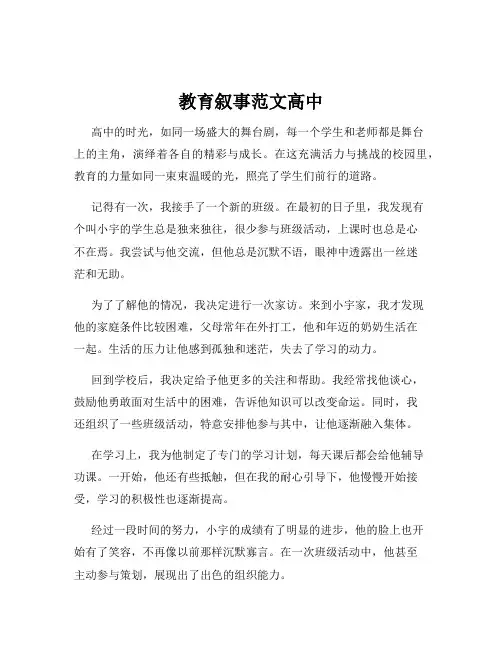 教育叙事范文高中

高中的时光，如同一场盛大的舞台剧，每一个学生和老师都是舞台上的主角，演绎着各自的精彩与成长。在这充满活力与挑战的校园里，教育的力量如同一束束温暖的光，照亮了学生们前行的道路。

记得有一次，我接手了一个新的班级。在最初的日子里，我发现有个叫小宇的学生总是独来独往，很少参与班级活动，上课时也总是心不在焉。我尝试与他交流，但他总是沉默不语，眼神中透露出一丝迷茫和无助。

为了了解他的情况，我决定进行一次家访。来到小宇家，我才发现他的家庭条件比较困难，父母常年在外打工，他和年迈的奶奶生活在一起。生活的压力让他感到孤独和迷茫，失去了学习的动力。

回到学校后，我决定给予他更多的关注和帮助。我经常找他谈心，鼓励他勇敢面对生活中的困难，告诉他知识可以改变命运。同时，我还组织了一些班级活动，特意安排他参与其中，让他逐渐融入集体。

在学习上，我为他制定了专门的学习计划，每天课后都会给他辅导功课。一开始，他还有些抵触，但在我的耐心引导下，他慢慢开始接受，学习的积极性也逐渐提高。

经过一段时间的努力，小宇的成绩有了明显的进步，他的脸上也开始有了笑容，不再像以前那样沉默寡言。在一次班级活动中，他甚至主动参与策划，展现出了出色的组织能力。